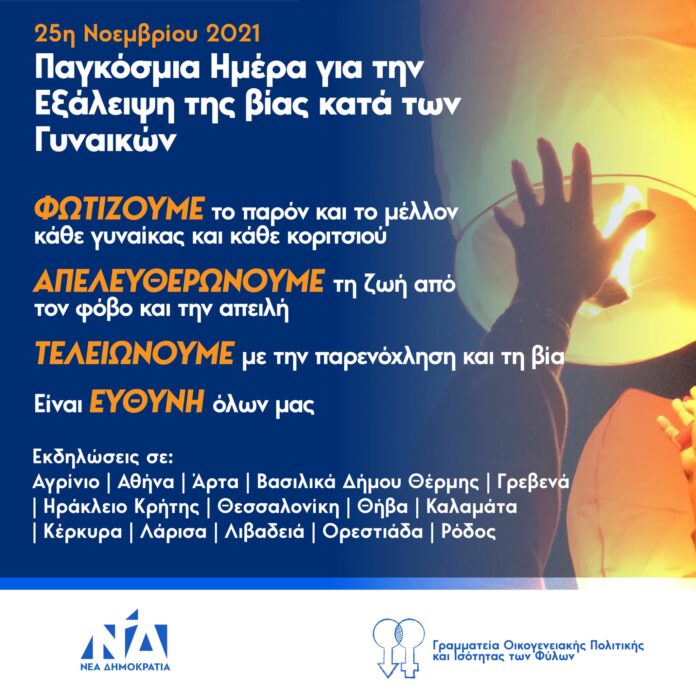 25η Νοεμβρίου 2021
Παγκόσμια Ημέρα για την Εξάλειψη της βίας κατά των Γυναικών

ΦΩΤΙΖΟΥΜΕ το παρόν και το μέλλον κάθε γυναίκας και κάθε κοριτσιού

ΑΠΕΛΕΥΘΕΡΩΝΟΥΜΕ τη ζωή από τον φόβο και την απειλή

ΤΕΛΕΙΩΝΟΥΜΕ με την παρενόχληση και τη βία

Είναι ΕΥΘΥΝΗ όλων μας

Εκδηλώσεις σε:
Αγρίνιο | Αθήνα | Άρτα | Βασιλικά Δήμου Θέρμης | Γρεβενά | Ηράκλειο Κρήτης | Θεσσαλονίκη | Θήβα | Καλαμάτα | Κέρκυρα | Λάρισα | Λιβαδειά | Ορεστιάδα | Ρόδος

ΝΔ
ΝΕΑ ΔΗΜΟΚΡΑΤΙΑ

Γραμματεία Οικογενειακής Πολιτικής και Ισότητας των Φύλων